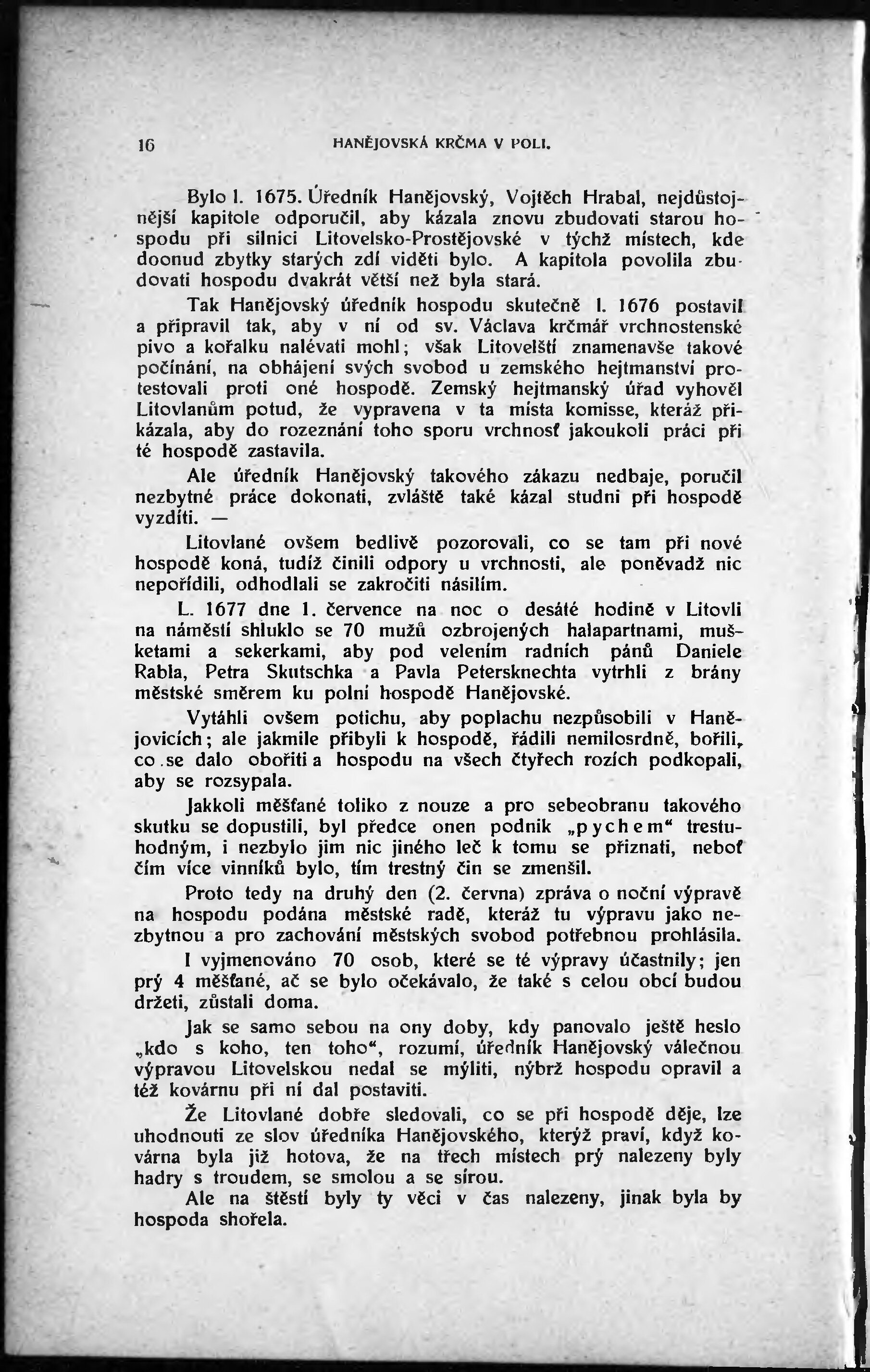 16 HANĚJOVSKÁ KRČMA V POLI.

Bylo l. 1675. Úředník Hanějovský, Vojtěch Hrabal, nejdůstojnější kapitole odporučil, aby kázala znovu zbudovati starou hospodu při silnici Litovelsko-Prostějovské v týchž místech, kde doonud zbytky starých zdí viděti bylo. A kapitola povolila zbudovati hospodu dvakrát větší než byla stará.

Tak Hanějovský úředník hospodu skutečně l. 1676 postavil a připravil tak, aby v ní od sv. Václava krčmář vrchnostenské pivo a kořalku nalévati mohl; však Litovelští znamenavše takové počínání, na obhájení svých svobod u zemského hejtmanství protestovali proti oné hospodě. Zemský hejtmanský úřad vyhověl Litovlanům potud, že vypravena v ta místa komisse, kteráž přikázala, aby do rozeznání toho sporu vrchnosť jakoukoli práci při té hospodě zastavila.

Ale úředník Hanějovský takového zákazu nedbaje, poručil nezbytné práce dokonati, zvláště také kázal studni při hospodě vyzdíti. —

Litovlané ovšem bedlivě pozorovali, co se tam při nové hospodě koná, tudíž činili odpory u vrchnosti, ale poněvadž nic nepořídili, odhodlali se zakročiti násilím.

L. 1677 dne 1. července na noc o desáté hodině v Litovli na náměstí shluklo se 70 mužů ozbrojených halapartnami, mušketami a sekerkami, aby pod velením radních pánů Daniele Rabla, Petra Skutschka a Pavla Petersknechta vytrhli z brány městské směrem ku polní hospodě Hanějovské.

Vytáhli ovšem potichu, aby poplachu nezpůsobili v Hanějovicích; ale jakmile přibyli k hospodě, řádili nemilosrdně, bořili, co se dalo obořiti a hospodu na všech čtyřech rozích podkopali, aby se rozsypala.

Jakkoli měšťané toliko z nouze a pro sebeobranu takového skutku se dopustili, byl předce onen podnik „pychem“ trestuhodným, i nezbylo jim nic jiného leč k tomu se přiznati, neboť čím více vinníků bylo, tím trestný čin se zmenšil.

Proto tedy na druhý den (2. června) zpráva o noční výpravě na hospodu podána městské radě, kteráž tu výpravu jako nezbytnou a pro zachování městských svobod potřebnou prohlásila.

I vyjmenováno 70 osob, které se té výpravy účastnily; jen prý 4 měšťané, ač se bylo očekávalo, že také s celou obcí budou držeti, zůstali doma.

Jak se samo sebou na ony doby, kdy panovalo ještě heslo „kdo s koho, ten toho“, rozumí, úředník Hanějovský válečnou výpravou Litovelskou nedal se mýliti, nýbrž hospodu opravil a též kovárnu při ní dal postaviti.

Že Litovlané dobře sledovali, co se při hospodě děje, lze uhodnouti ze slov úředníka Hanějovského, kterýž praví, když kovárna byla již hotova, že na třech místech prý nalezeny byly hadry s troudem, se smolou a se sírou.

Ale na štěstí byly ty věci v čas nalezeny, jinak byla by hospoda shořela.